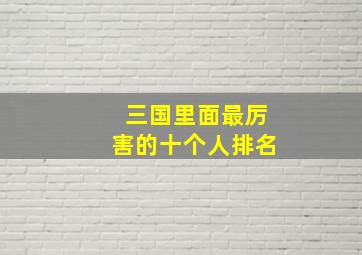 三国里面最厉害的十个人排名